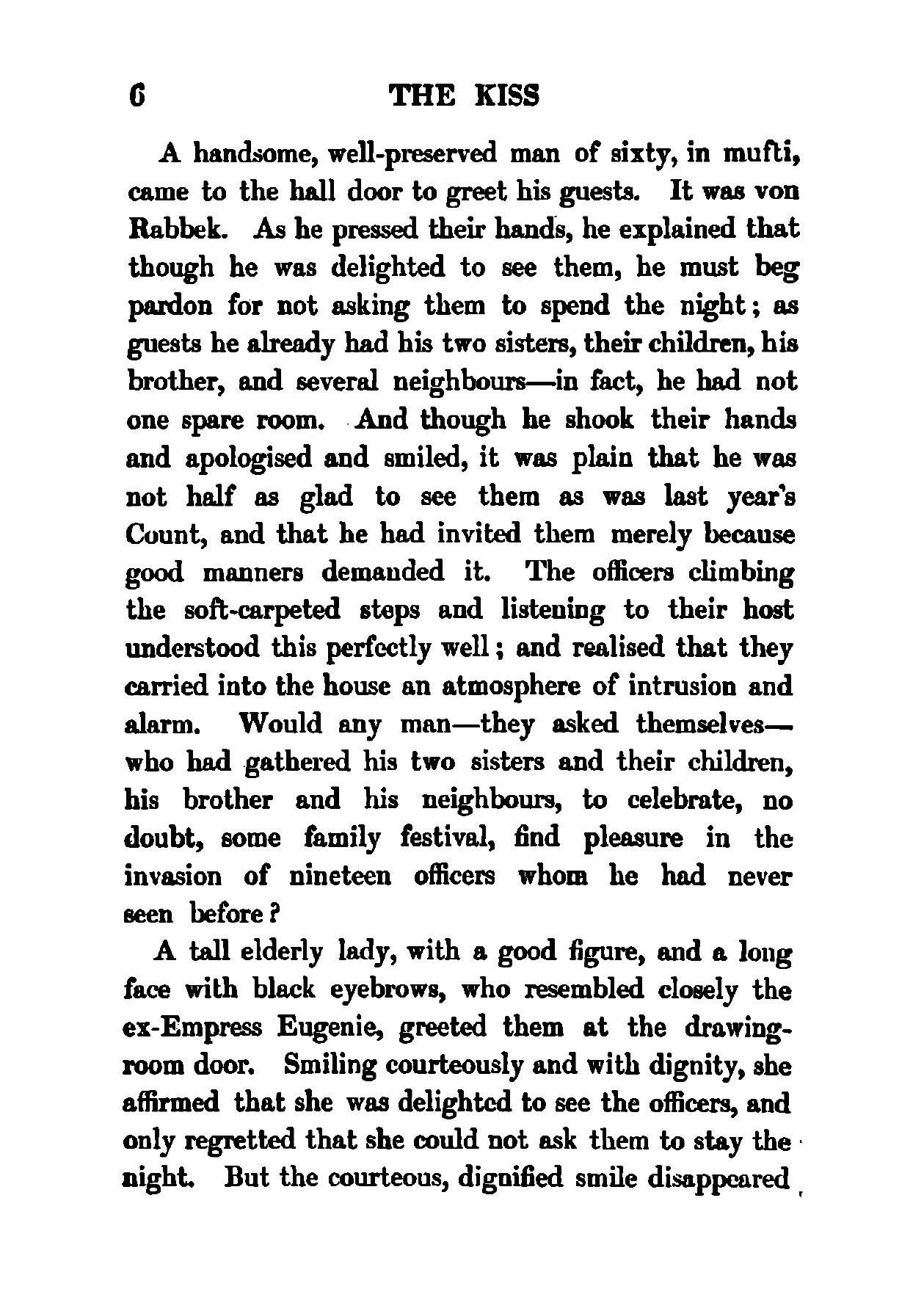 6 THE KISS

A handsome, well-preserved man of sixty, in mufti, came to the hall door to greet his guests. It was von Rabbek. As he pressed their hands, he explained that though he was delighted to see them, he must beg pardon for not asking them to spend the night; as guests he already had his two sisters, their children, his brother, and several neighbours—in fact, he had not one spare room. And though he shook their hands and apologised and smiled, it was plain that he was not half as glad to see them as was last year's Count, and that he had invited them merely because good manners demanded it. The officers climbing the soft-carpeted steps and listening to their host understood this perfectly well; and realised that they carried into the house an atmosphere of intrusion and alarm. Would any man—they asked themselves—who had gathered his two sisters and their children, his brother and his neighbours, to celebrate, no doubt, some family festival, find pleasure in the invasion of nineteen officers whom he had never seen before?

A tall elderly lady, with a good figure, and a long face with black eyebrows, who resembled closely the ex-Empress Eugenie, greeted them at the drawing-room door. Smiling courteously and with dignity, she affirmed that she was delighted to see the officers, and only regretted that she could not ask them to stay the night. But the courteous, dignified smile disappeared